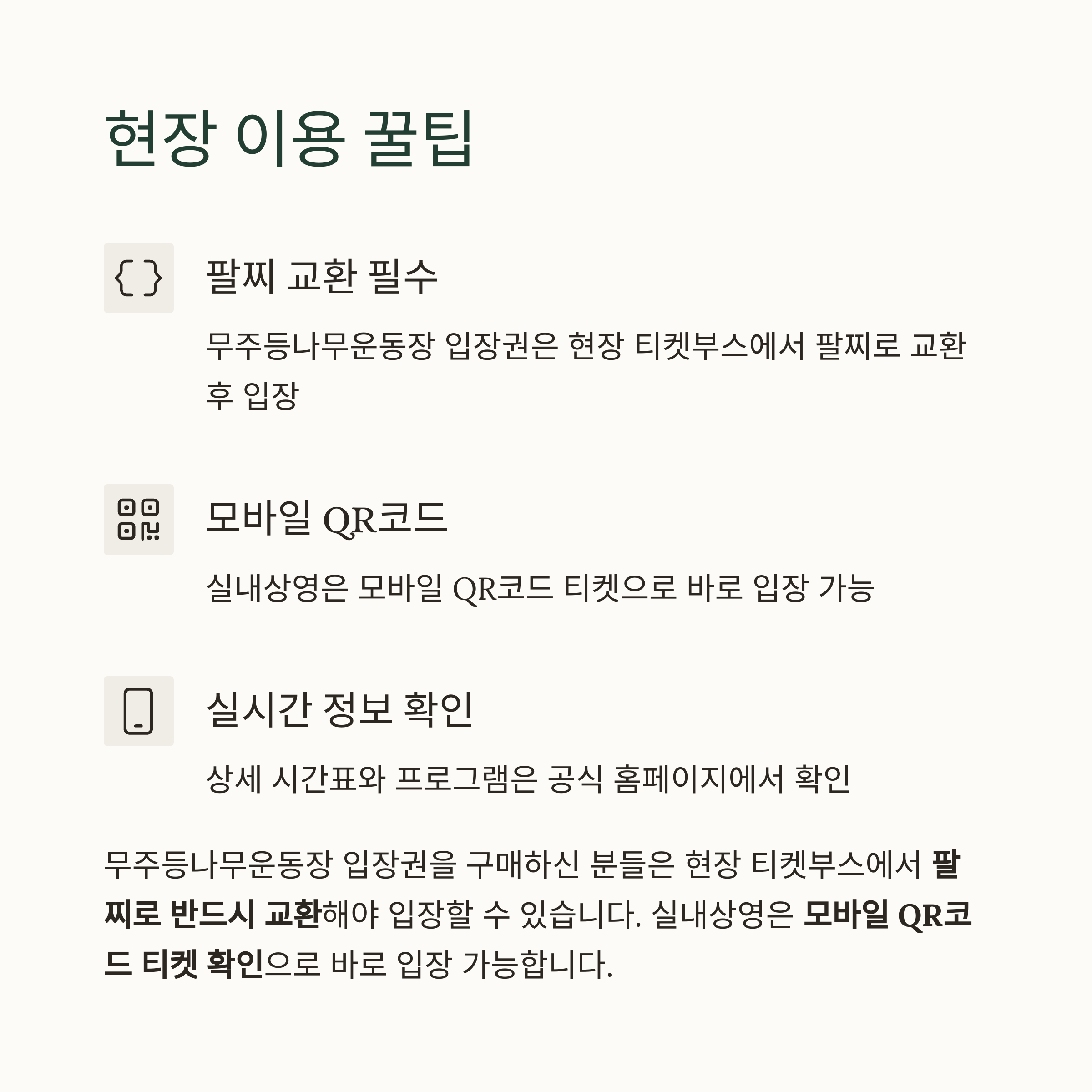 현장 이용 꿀팁

팔찌 교환 필수

무주등나무운동장 입장권은 현장 티켓부스에서 팔찌로 교환 후 입장

모바일 QR코드

실내상영은 모바일 QR코드 티켓으로 바로 입장 가능

실시간 정보 확인

상세 시간표와 프로그램은 공식 홈페이지에서 확인

무주등나무운동장 입장권을 구매하신 분들은 현장 티켓부스에서 팔찌로 반드시 교환해야 입장할 수 있습니다. 실내상영은 모바일 QR코드 티켓 확인으로 바로 입장 가능합니다.